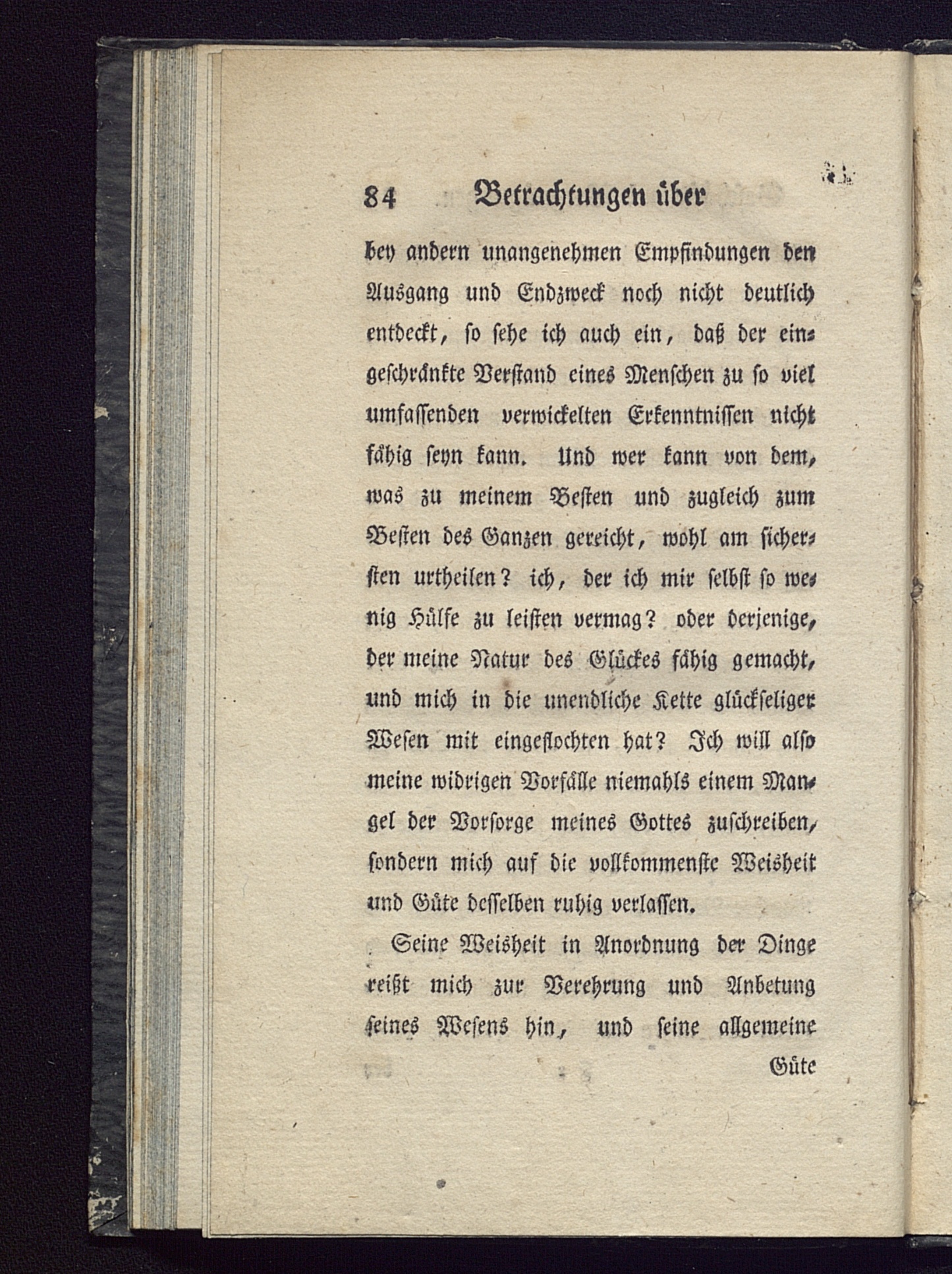 84 Betrachtungen über

bey andern unangenehmen Empfindungen den Ausgang und Endzweck noch nicht deutlich entdeckt, so sehe ich auch ein, daß der eingeschränkte Verstand eines Menschen zu so viel umfassenden verwickelten Erkenntnissen nicht fähig seyn kann. Und wer kann von dem, was zu meinem Besten und zugleich zum Besten des Ganzen gereicht, wohl am sichersten urtheilen? ich, der ich mir selbst so wenig Hülfe zu leisten vermag? oder derjenige, der meine Natur des Glückes fähig gemacht, und mich in die unendliche Kette glückseliger Wesen mit eingeflochten hat? Ich will also meine widrigen Vorfälle niemahls einem Mangel der Vorsorge meines Gottes zuschreiben, sondern mich auf die vollkommenste Weisheit und Güte desselben ruhig verlassen.

Seine Weisheit in Anordnung der Dinge reißt mich zur Verehrung und Anbetung seines Wesens hin, und seine allgemeine

Güte